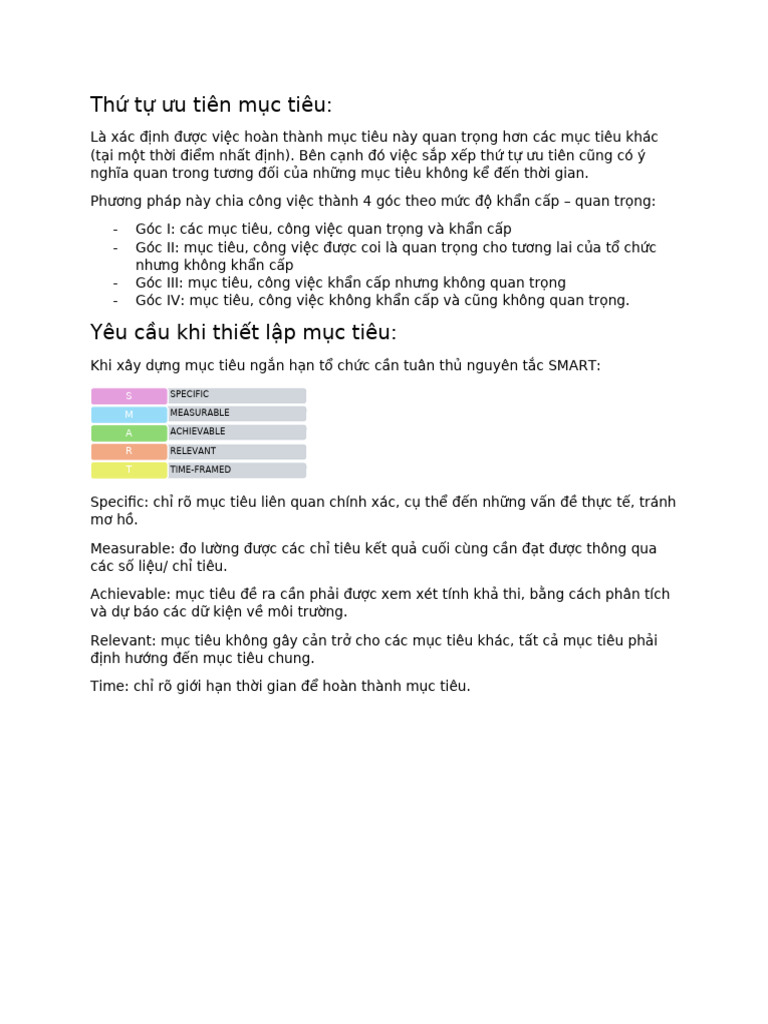 Thứ tự ưu tiên mục tiêu:

Là xác định được việc hoàn thành mục tiêu này quan trọng hơn các mục tiêu khác (tại một thời điểm nhất định). Bên cạnh đó việc sắp xếp thứ tự ưu tiên cũng có ý nghĩa quan trong tương đối của những mục tiêu không kể đến thời gian.

Phương pháp này chia công việc thành 4 góc theo mức độ khẩn cấp – quan trọng:

- Góc I: các mục tiêu, công việc quan trọng và khẩn cấp
- Góc II: mục tiêu, công việc được coi là quan trọng cho tương lai của tổ chức nhưng không khẩn cấp
- Góc III: mục tiêu, công việc khẩn cấp nhưng không quan trọng
- Góc IV: mục tiêu, công việc không khẩn cấp và cũng không quan trọng.

Yêu cầu khi thiết lập mục tiêu:

Khi xây dựng mục tiêu ngắn hạn tổ chức cần tuân thủ nguyên tắc SMART:

| S | SPECIFIC |
|---|---|
| M | MEASURABLE |
| A | ACHIEVABLE |
| R | RELEVANT |
| T | TIME-FRAMED |

Specific: chỉ rõ mục tiêu liên quan chính xác, cụ thể đến những vấn đề thực tế, tránh mơ hồ.

Measurable: đo lường được các chỉ tiêu kết quả cuối cùng cần đạt được thông qua các số liệu/ chỉ tiêu.

Achievable: mục tiêu đề ra cần phải được xem xét tính khả thi, bằng cách phân tích và dự báo các dữ kiện về môi trường.

Relevant: mục tiêu không gây cản trở cho các mục tiêu khác, tất cả mục tiêu phải định hướng đến mục tiêu chung.

Time: chỉ rõ giới hạn thời gian để hoàn thành mục tiêu.